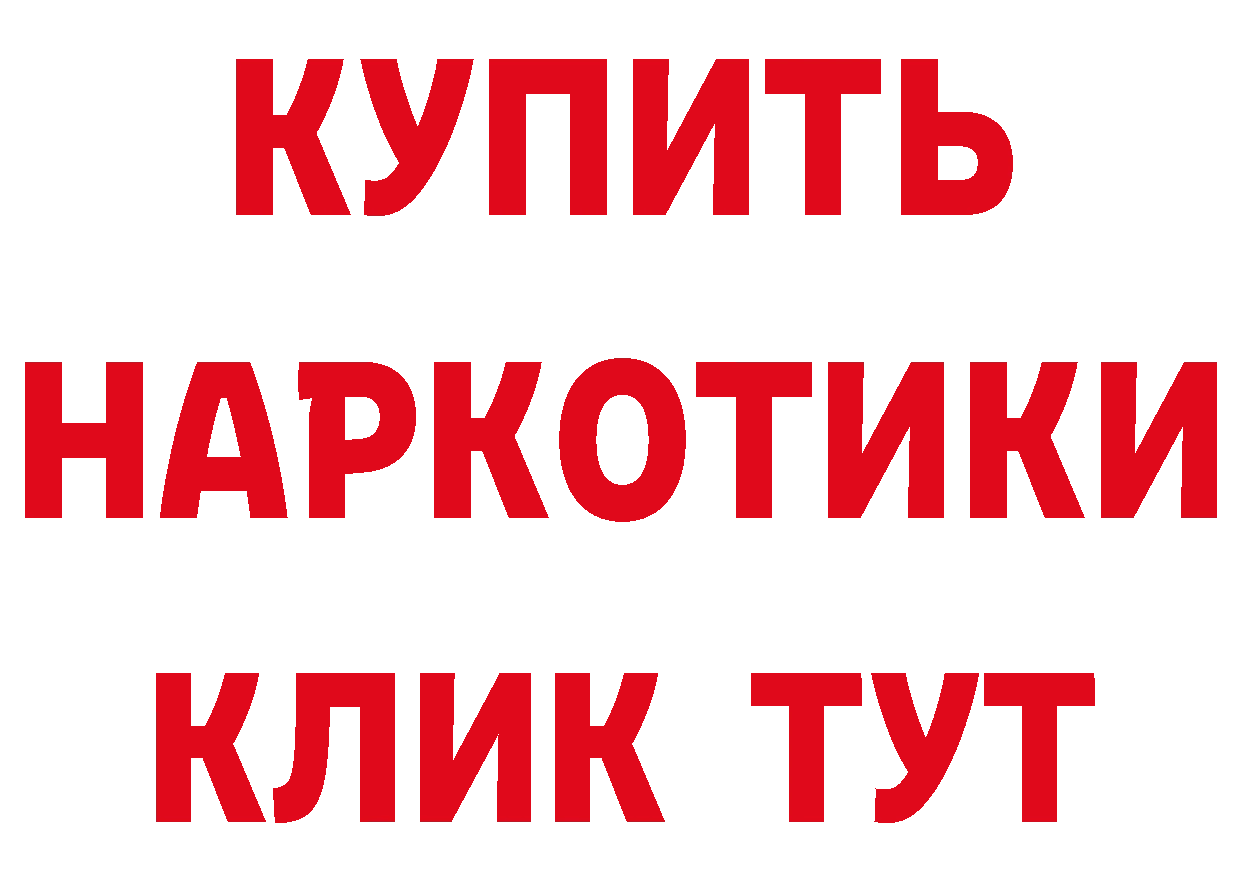 КУПИТЬ НАРКОТИКИ КЛИК ТУТ